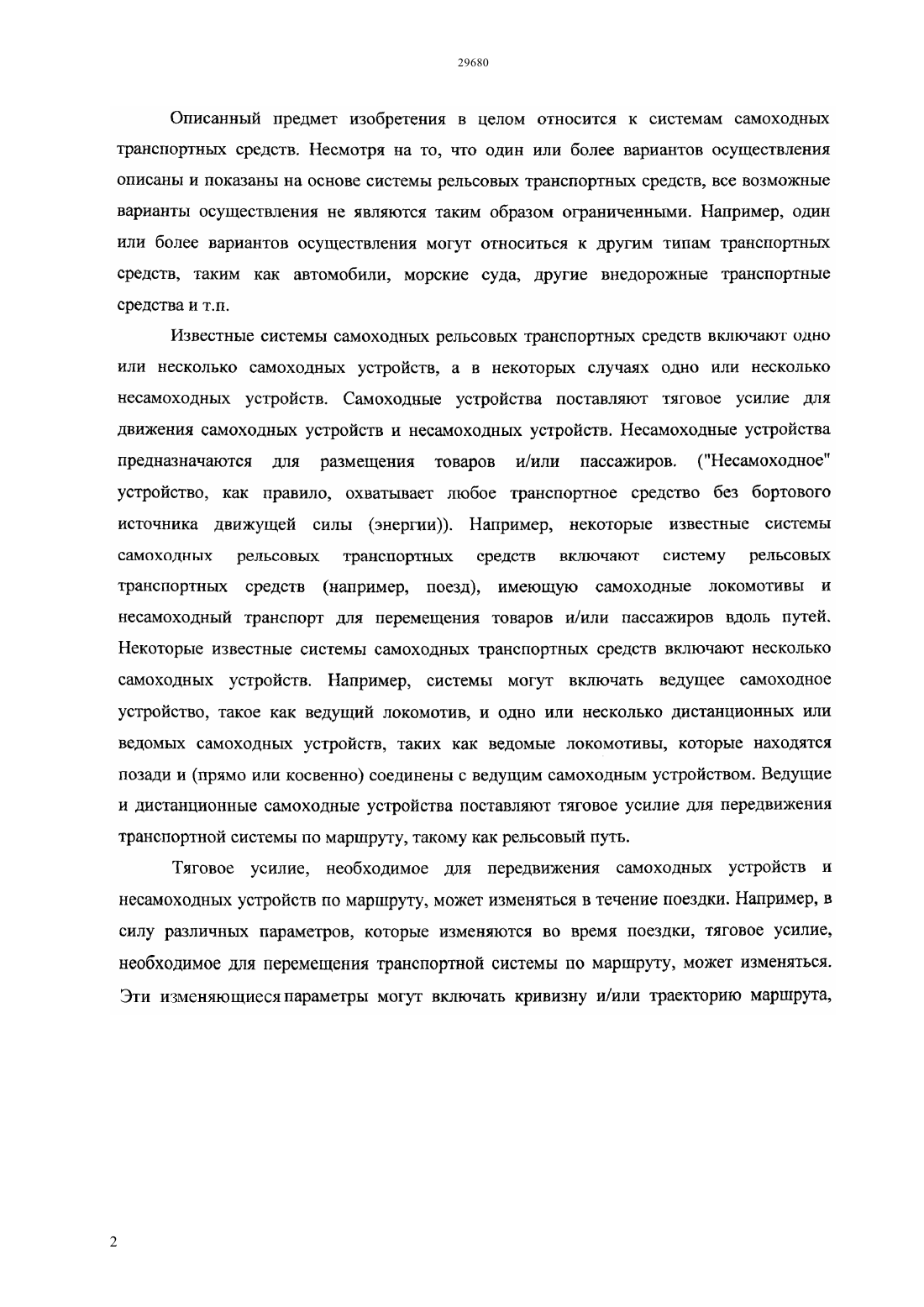 29680

Описанный предмет изобретения в целом относится к системам самоходных транспортных средств. Несмотря на то, что один или более вариантов осуществления описаны и показаны на основе системы рельсовых транспортных средств, все возможные варианты осуществления не являются таким образом ограниченными. Например, один или более вариантов осуществления могут относиться к другим типам транспортных средств, таким как автомобили, морские суда, другие внедорожные транспортные средства и т.п.

Известные системы самоходных рельсовых транспортных средств включают одно или несколько самоходных устройств, а в некоторых случаях одно или несколько несамоходных устройств. Самоходные устройства поставляют тяговое усилие для движения самоходных устройств и несамоходных устройств. Несамоходные устройства предназначаются для размещения товаров и/или пассажиров. ("Несамоходное" устройство, как правило, охватывает любое транспортное средство без бортового источника движущей силы (энергии)). Например, некоторые известные системы самоходных рельсовых транспортных средств включают систему рельсовых транспортных средств (например, поезд), имеющую самоходные локомотивы и несамоходный транспорт для перемещения товаров и/или пассажиров вдоль путей. Некоторые известные системы самоходных транспортных средств включают несколько самоходных устройств. Например, системы могут включать ведущее самоходное устройство, такое как ведущий локомотив, и одно или несколько дистанционных или ведомых самоходных устройств, таких как ведомые локомотивы, которые находятся позади и (прямо или косвенно) соединены с ведущим самоходным устройством. Ведущие и дистанционные самоходные устройства поставляют тяговое усилие для передвижения транспортной системы по маршруту, такому как рельсовый путь.

Тяговое усилие, необходимое для передвижения самоходных устройств и несамоходных устройств по маршруту, может изменяться в течение поездки. Например, в силу различных параметров, которые изменяются во время поездки, тяговое усилие, необходимое для перемещения транспортной системы по маршруту, может изменяться. Эти изменяющиеся параметры могут включать кривизну и/или траекторию маршрута,

2